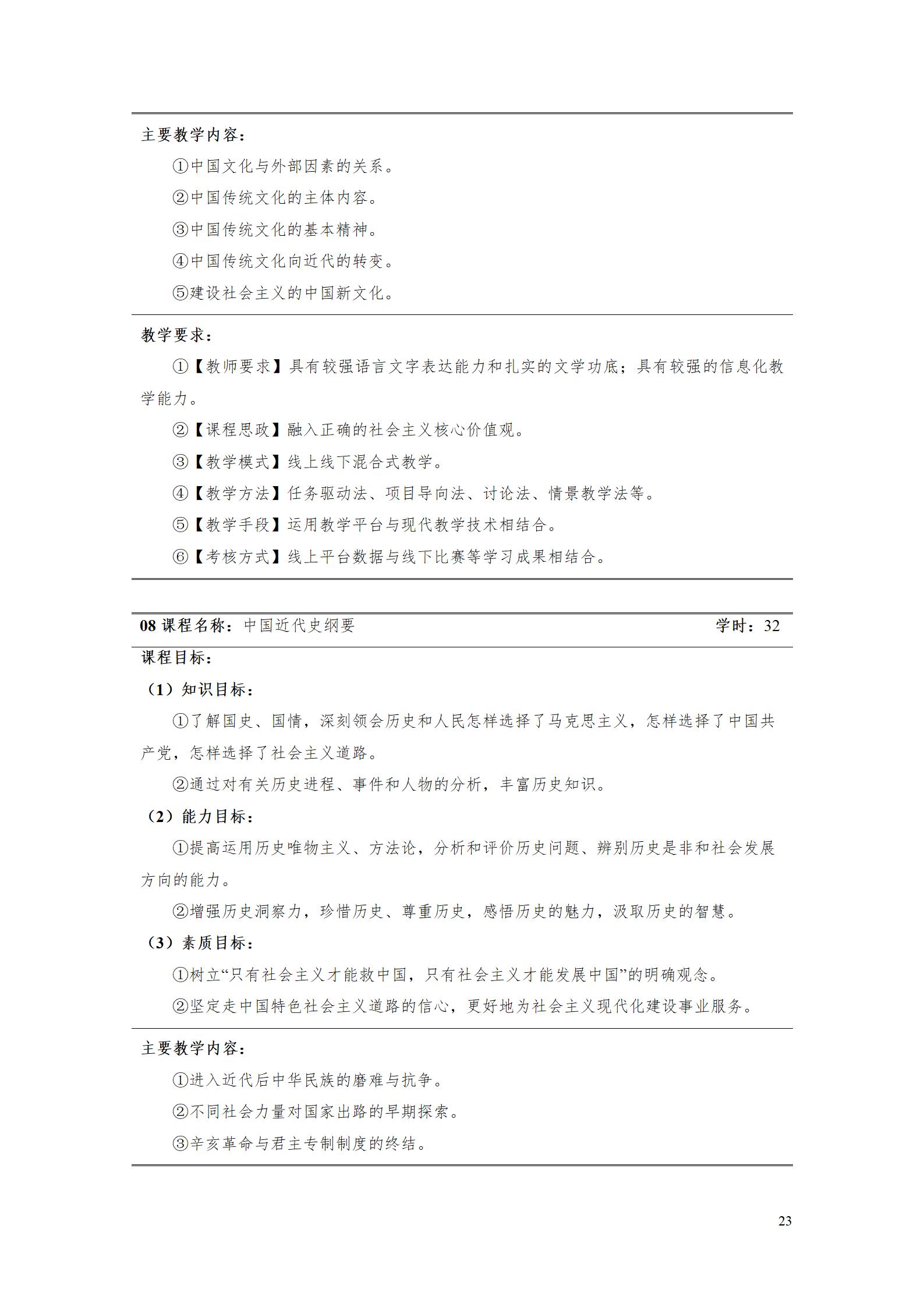 主要教学内容：

①中国文化与外部因素的关系。

②中国传统文化的主体内容。

③中国传统文化的基本精神。

④中国传统文化向近代的转变。

⑤建设社会主义的中国新文化。

教学要求：

①【教师要求】具有较强语言文字表达能力和扎实的文学功底；具有较强的信息化教学能力。

②【课程思政】融入正确的社会主义核心价值观。

③【教学模式】线上线下混合式教学。

④【教学方法】任务驱动法、项目导向法、讨论法、情景教学法等。

⑤【教学手段】运用教学平台与现代教学技术相结合。

⑥【考核方式】线上平台数据与线下比赛等学习成果相结合。

08课程名称：中国近代史纲要 学时：32

课程目标：

（1）知识目标：

①了解国史、国情，深刻领会历史和人民怎样选择了马克思主义，怎样选择了中国共产党，怎样选择了社会主义道路。

②通过对有关历史进程、事件和人物的分析，丰富历史知识。

（2）能力目标：

①提高运用历史唯物主义、方法论，分析和评价历史问题、辨别历史是非和社会发展方向的能力。

②增强历史洞察力，珍惜历史、尊重历史，感悟历史的魅力，汲取历史的智慧。

（3）素质目标：

①树立“只有社会主义才能救中国，只有社会主义才能发展中国”的明确观念。

②坚定走中国特色社会主义道路的信心，更好地为社会主义现代化建设事业服务。

主要教学内容：

①进入近代后中华民族的磨难与抗争。

②不同社会力量对国家出路的早期探索。

③辛亥革命与君主专制制度的终结。

23